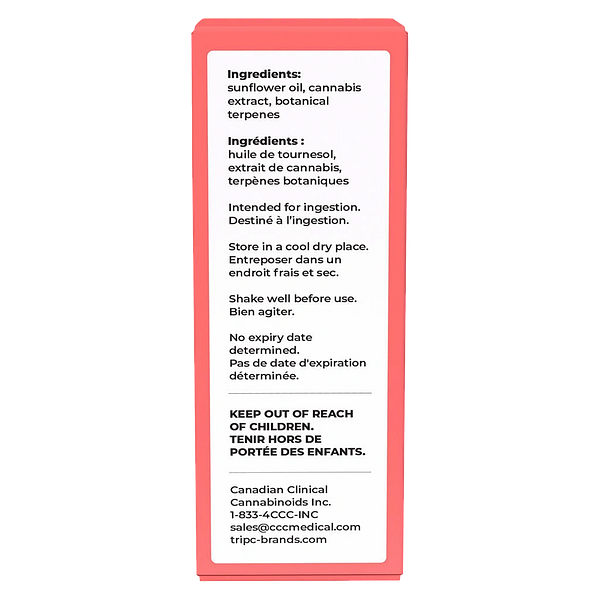 Ingredients:
sunflower oil, cannabis extract, botanical terpenes

Ingrédients :
huile de tournesol, extrait de cannabis, terpènes botaniques

Intended for ingestion.
Destiné à l'ingestion.

Store in a cool dry place.
Entreposer dans un endroit frais et sec.

Shake well before use.
Bien agiter.

No expiry date determined.
Pas de date d'expiration déterminée.

KEEP OUT OF REACH OF CHILDREN.
TENIR HORS DE PORTÉE DES ENFANTS.

Canadian Clinical
Cannabinoids Inc.
1-833-4CCC-INC
sales@cccmedical.com
tripc-brands.com